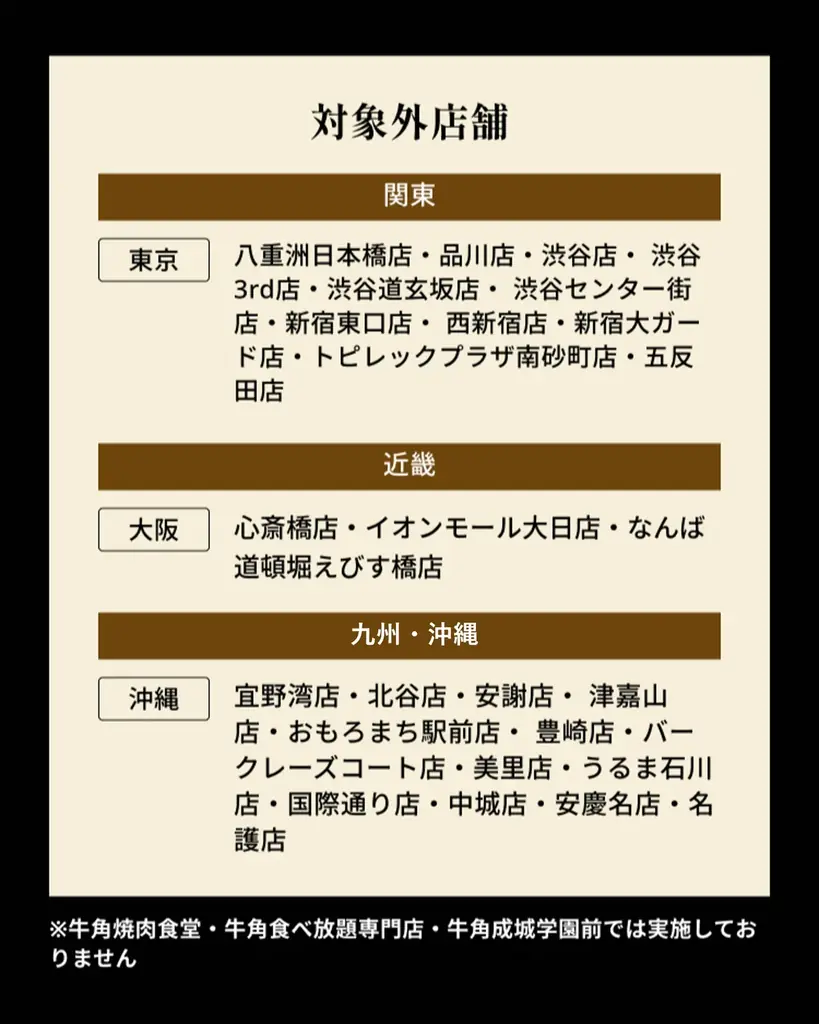 対象外店舗

関東

東京

八重洲日本橋店・品川店・渋谷店・ 渋谷3rd店・渋谷道玄坂店・ 渋谷センター街店・新宿東口店・ 西新宿店・新宿大ガード店・トピレックプラザ南砂町店・五反田店

近畿

大阪

心斎橋店・イオンモール大日店・なんば道頓堀えびす橋店

九州・沖縄

沖縄

宜野湾店・北谷店・安謝店・ 津嘉山店・おもろまち駅前店・ 豊崎店・バークレーズコート店・美里店・うるま石川店・国際通り店・中城店・安慶名店・名護店

※牛角焼肉食堂・牛角食べ放題専門店・牛角成城学園前では実施しておりません